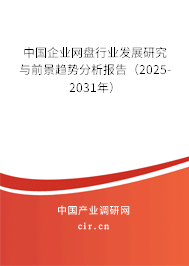 中国企业网盘行业发展研究与前景趋势分析报告（2025-2031年）

中国产业调研网

cir.cn